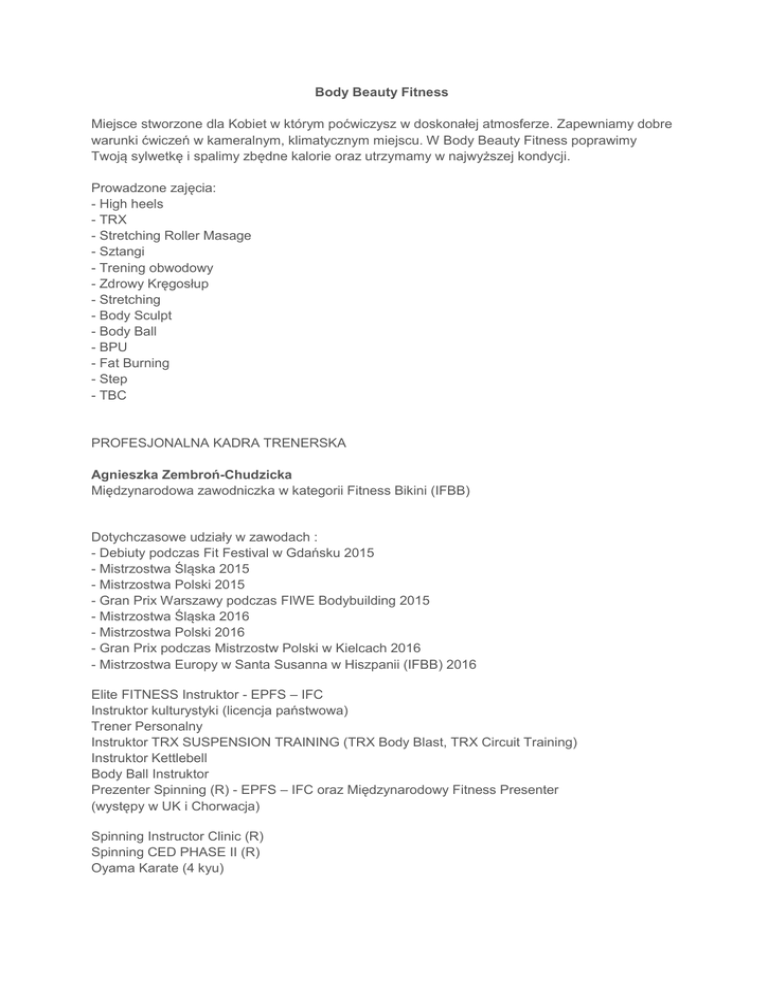 Body Beauty Fitness

Miejsce stworzone dla Kobiet w którym poćwiczysz w doskonałej atmosferze. Zapewniamy dobre warunki ćwiczeń w kameralnym, klimatycznym miejscu. W Body Beauty Fitness poprawimy Twoją sylwetkę i spalimy zbędne kalorie oraz utrzymamy w najwyższej kondycji.

Prowadzone zajęcia:
- High heels
- TRX
- Stretching Roller Masage
- Sztangi
- Trening obwodowy
- Zdrowy Kręgosłup
- Stretching
- Body Sculpt
- Body Ball
- BPU
- Fat Burning
- Step
- TBC

PROFESJONALNA KADRA TRENERSKA

Agnieszka Zembroń-Chudzicka
Międzynarodowa zawodniczka w kategorii Fitness Bikini (IFBB)

Dotychczasowe udziały w zawodach :
- Debiuty podczas Fit Festival w Gdańsku 2015
- Mistrzostwa Śląska 2015
- Mistrzostwa Polski 2015
- Gran Prix Warszawy podczas FIWE Bodybuilding 2015
- Mistrzostwa Śląska 2016
- Mistrzostwa Polski 2016
- Gran Prix podczas Mistrzostw Polski w Kielcach 2016
- Mistrzostwa Europy w Santa Susanna w Hiszpanii (IFBB) 2016

Elite FITNESS Instruktor - EPFS – IFC
Instruktor kulturystyki (licencja państwowa)
Trener Personalny
Instruktor TRX SUSPENSION TRAINING (TRX Body Blast, TRX Circuit Training)
Instruktor Kettlebell
Body Ball Instruktor
Prezenter Spinning (R) - EPFS – IFC oraz Międzynarodowy Fitness Presenter (występy w UK i Chorwacja)

Spinning Instructor Clinic (R)
Spinning CED PHASE II (R)
Oyama Karate (4 kyu)